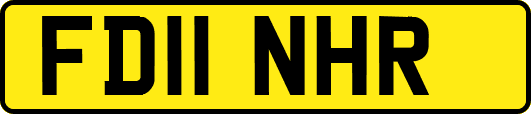 FD11 NHR